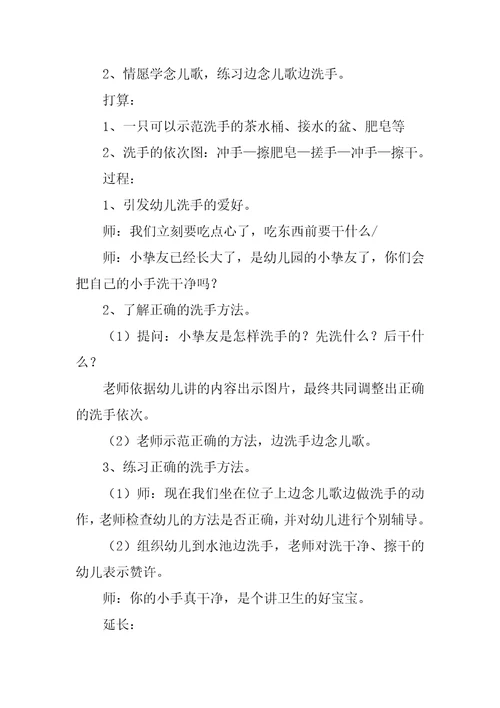 2、情愿学念儿歌，练习边念儿歌边洗手。

打算：

1、一只可以示范洗手的茶水桶、接水的盆、肥皂等

2、洗手的依次图：冲手—擦肥皂—搓手—冲手—擦干。

过程：

1、引发幼儿洗手的爱好。

师：我们立刻要吃点心了，吃东西前要干什么/

师：小挚友已经长大了，是幼儿园的小挚友了，你们会把自己的小手洗干净吗？

2、了解正确的洗手方法。

（1）提问：小挚友是怎样洗手的？先洗什么？后干什么？

老师依据幼儿讲的内容出示图片，最终共同调整出正确的洗手依次。

（2）老师示范正确的方法，边洗手边念儿歌。

3、练习正确的洗手方法。

（1）师：现在我们坐在位子上边念儿歌边做洗手的动作，老师检查幼儿的方法是否正确，并对幼儿进行个别辅导。

（2）组织幼儿到水池边洗手，老师对洗干净、擦干的幼儿表示赞许。

师：你的小手真干净，是个讲卫生的好宝宝。

延长：